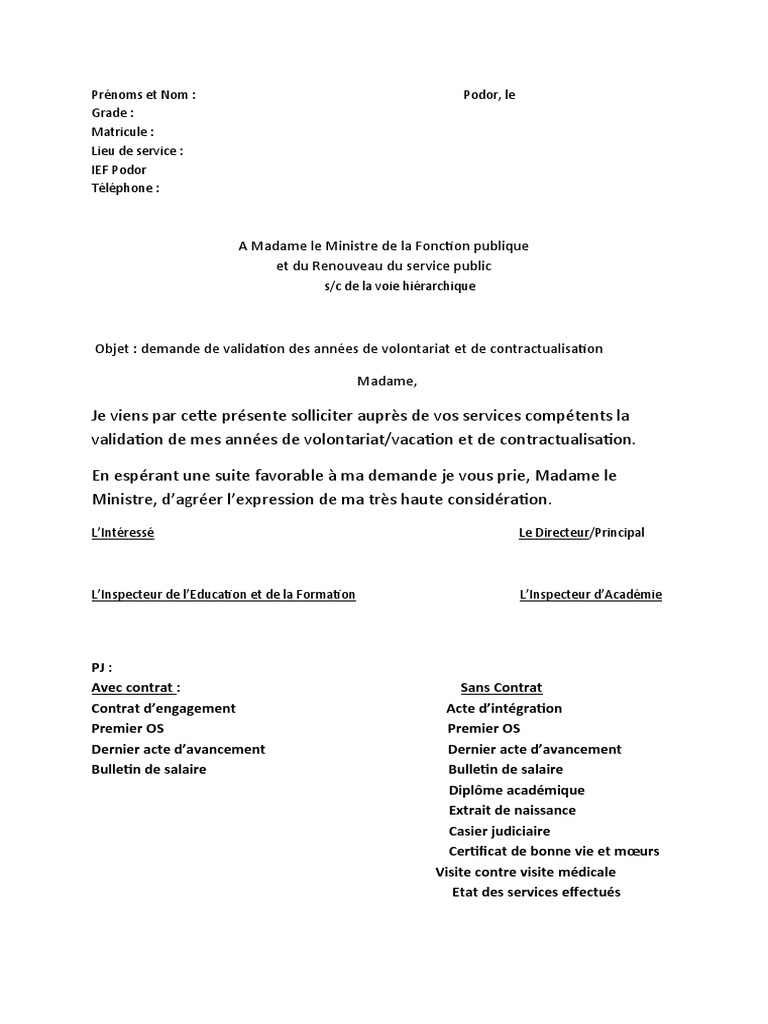 Prénoms et Nom :

Podor, le

Grade :
Matricule :
Lieu de service :
IEF Podor
Téléphone :

A Madame le Ministre de la Fonction publique
et du Renouveau du service public
s/c de la voie hiérarchique

Objet : demande de validation des années de volontariat et de contractualisation

Madame,

Je viens par cette présente solliciter auprès de vos services compétents la validation de mes années de volontariat/vacation et de contractualisation.

En espérant une suite favorable à ma demande je vous prie, Madame le Ministre, d'agréer l'expression de ma très haute considération.

L'Intéressé

Le Directeur/Principal

L'Inspecteur de l'Education et de la Formation

L'Inspecteur d'Académie

PJ :

Avec contrat :
Contrat d'engagement
Premier OS
Dernier acte d'avancement
Bulletin de salaire

Sans Contrat
Acte d'intégration
Premier OS
Dernier acte d'avancement
Bulletin de salaire
Diplôme académique
Extrait de naissance
Casier judiciaire
Certificat de bonne vie et mœurs
Visite contre visite médicale
Etat des services effectués